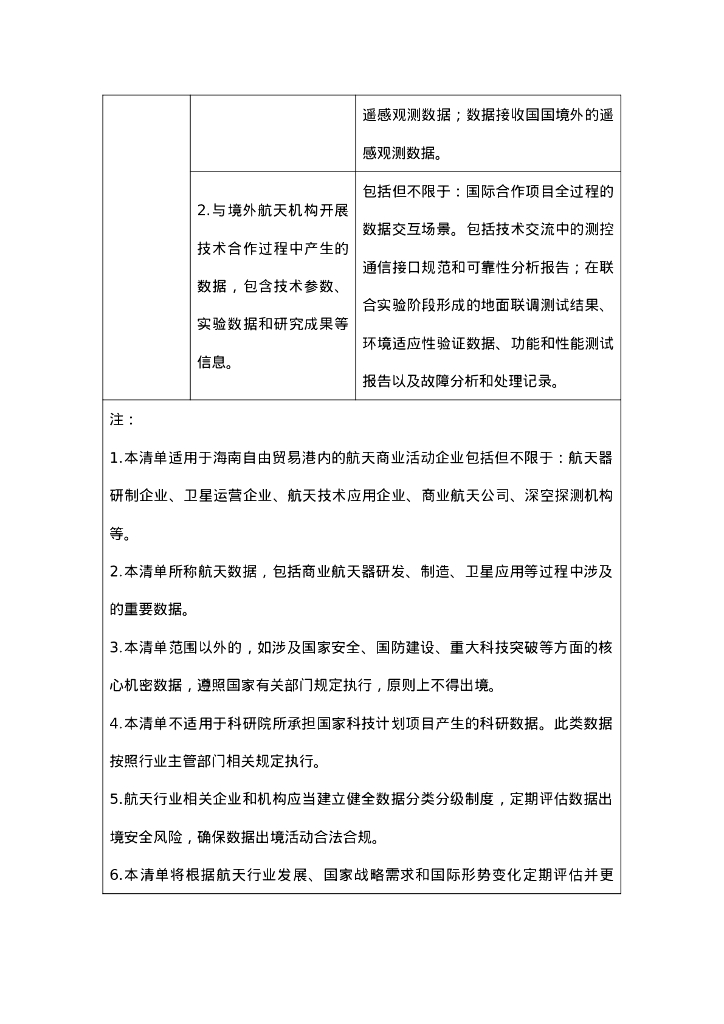 | | | 遥感观测数据；数据接收国国境外的遥感观测数据。 |
|---|---|---|
| | 2.与境外航天机构开展技术合作过程中产生的数据，包含技术参数、实验数据和研究成果等信息。 | 包括但不限于：国际合作项目全过程的数据交互场景。包括技术交流中的测控通信接口规范和可靠性分析报告；在联合实验阶段形成的地面联调测试结果、环境适应性验证数据、功能和性能测试报告以及故障分析和处理记录。 |

注：

1.本清单适用于海南自由贸易港内的航天商业活动企业包括但不限于：航天器研制企业、卫星运营企业、航天技术应用企业、商业航天公司、深空探测机构等。

2.本清单所称航天数据，包括商业航天器研发、制造、卫星应用等过程中涉及的重要数据。

3.本清单范围以外的，如涉及国家安全、国防建设、重大科技突破等方面的核心机密数据，遵照国家有关部门规定执行，原则上不得出境。

4.本清单不适用于科研院所承担国家科技计划项目产生的科研数据。此类数据按照行业主管部门相关规定执行。

5.航天行业相关企业和机构应当建立健全数据分类分级制度，定期评估数据出境安全风险，确保数据出境活动合法合规。

6.本清单将根据航天行业发展、国家战略需求和国际形势变化定期评估并更